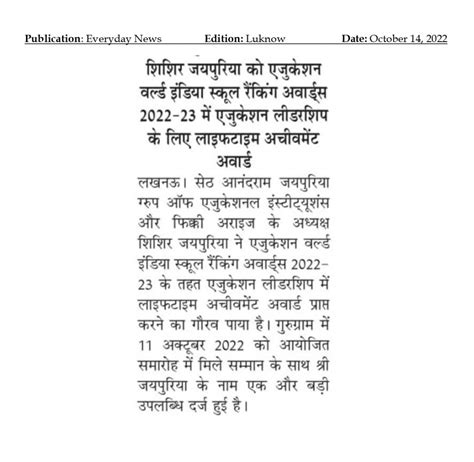 Publication: Everyday News Edition: Luknow Date: October 14, 2022

शिशिर जयपुरिया को एजुकेशन वर्ल्ड इंडिया स्कूल रैंकिंग अवार्ड्स 2022-23 में एजुकेशन लीडरशिप के लिए लाइफटाइम अचीवमेंट अवार्ड

लखनऊ। सेठ आनंदराम जयपुरिया ग्रुप ऑफ एजुकेशनल इंस्टीट्यूशंस और फिक्की अराइज के अध्यक्ष शिशिर जयपुरिया ने एजुकेशन वर्ल्ड इंडिया स्कूल रैंकिंग अवार्ड्स 2022-23 के तहत एजुकेशन लीडरशिप में लाइफटाइम अचीवमेंट अवार्ड प्राप्त करने का गौरव पाया है। गुरुग्राम में 11 अक्टूबर 2022 को आयोजित समारोह में मिले सम्मान के साथ श्री जयपुरिया के नाम एक और बड़ी उपलब्धि दर्ज हुई है।